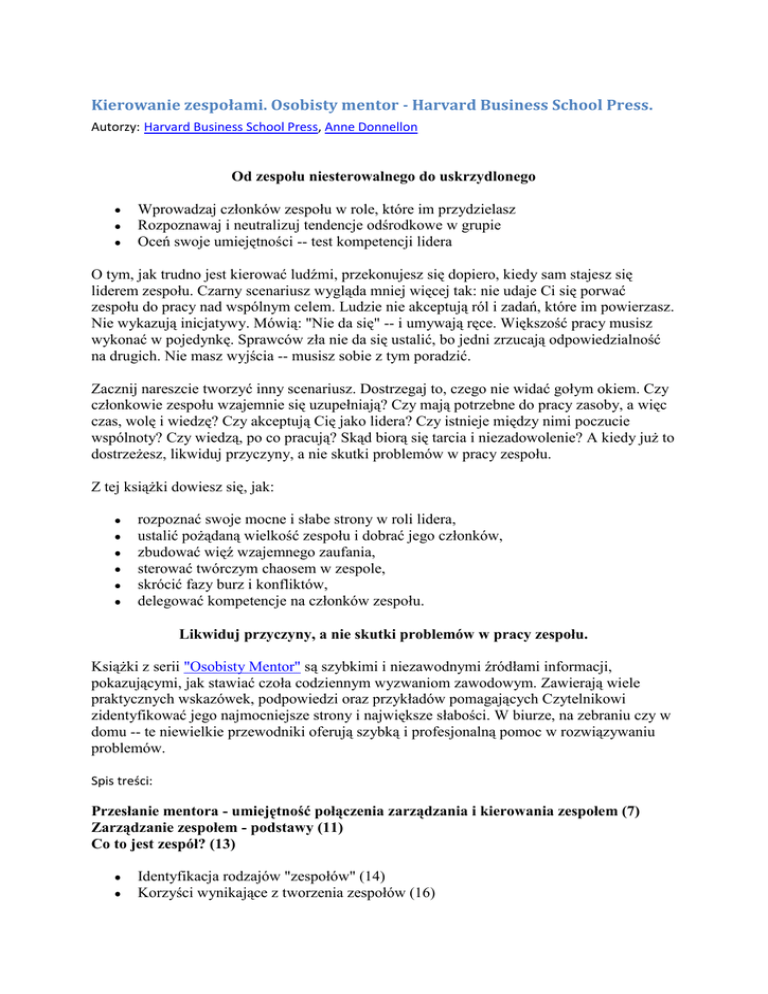 Kierowanie zespołami. Osobisty mentor - Harvard Business School Press.
Autorzy: Harvard Business School Press, Anne Donnellon

Od zespołu niesterowalnego do uskrzydlonego

- Wprowadzaj członków zespołu w role, które im przydzielasz
- Rozpoznawaj i neutralizuj tendencje odśrodkowe w grupie
- Oceń swoje umiejętności -- test kompetencji lidera

O tym, jak trudno jest kierować ludźmi, przekonujesz się dopiero, kiedy sam stajesz się liderem zespołu. Czarny scenariusz wygląda mniej więcej tak: nie udaje Ci się porwać zespołu do pracy nad wspólnym celem. Ludzie nie akceptują ról i zadań, które im powierzasz. Nie wykazują inicjatywy. Mówią: "Nie da się" -- i umywają ręce. Większość pracy musisz wykonać w pojedynkę. Sprawców zła nie da się ustalić, bo jedni zrzucają odpowiedzialność na drugich. Nie masz wyjścia -- musisz sobie z tym poradzić.

Zacznij nareszcie tworzyć inny scenariusz. Dostrzegaj to, czego nie widać gołym okiem. Czy członkowie zespołu wzajemnie się uzupełniają? Czy mają potrzebne do pracy zasoby, a więc czas, wolę i wiedzę? Czy akceptują Cię jako lidera? Czy istnieje między nimi poczucie wspólnoty? Czy wiedzą, po co pracują? Skąd biorą się tarcia i niezadowolenie? A kiedy już to dostrzeżesz, likwiduj przyczyny, a nie skutki problemów w pracy zespołu.

Z tej książki dowiesz się, jak:

- rozpoznać swoje mocne i słabe strony w roli lidera,
- ustalić pożądaną wielkość zespołu i dobrać jego członków,
- zbudować więź wzajemnego zaufania,
- sterować twórczym chaosem w zespole,
- skrócić fazy burz i konfliktów,
- delegować kompetencje na członków zespołu.

Likwiduj przyczyny, a nie skutki problemów w pracy zespołu.

Książki z serii "Osobisty Mentor" są szybkimi i niezawodnymi źródłami informacji, pokazującymi, jak stawiać czoła codziennym wyzwaniom zawodowym. Zawierają wiele praktycznych wskazówek, podpowiedzi oraz przykładów pomagających Czytelnikowi zidentyfikować jego najmocniejsze strony i największe słabości. W biurze, na zebraniu czy w domu -- te niewielkie przewodniki oferują szybką i profesjonalną pomoc w rozwiązywaniu problemów.

Spis treści:

Przesłanie mentora - umiejętność połączenia zarządzania i kierowania zespołem (7)
Zarządzanie zespołem - podstawy (11)
Co to jest zespół? (13)

- Identyfikacja rodzajów "zespołów" (14)
- Korzyści wynikające z tworzenia zespołów (16)